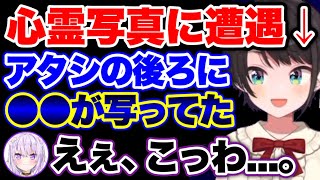 心霊写真に遭遇↓
アタシの後ろに
●●が写ってた
ええ、こっわ...。